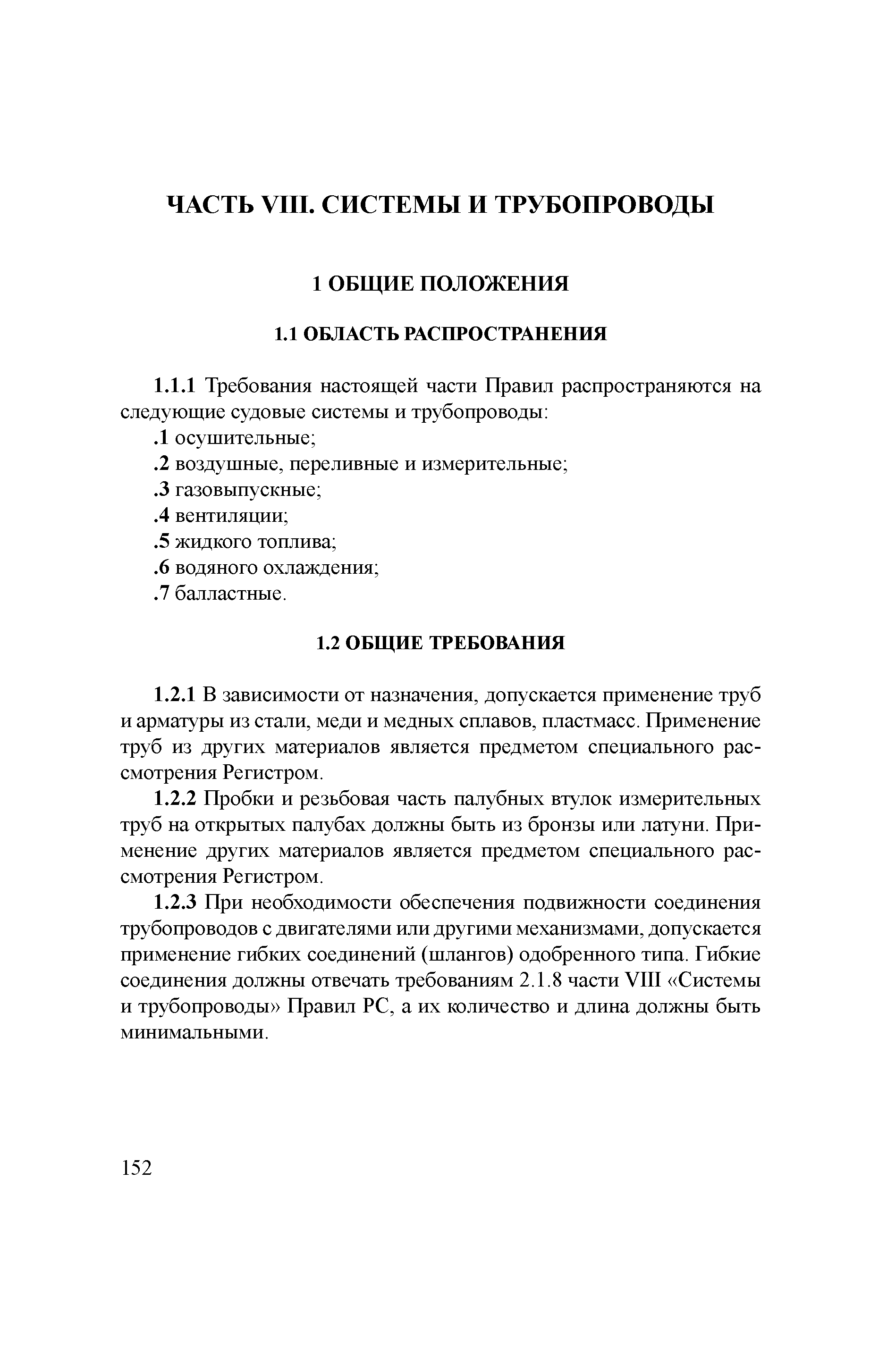 ЧАСТЬ VIII. СИСТЕМЫ И ТРУБОПРОВОДЫ

1 ОБЩИЕ ПОЛОЖЕНИЯ

1.1 ОБЛАСТЬ РАСПРОСТРАНЕНИЯ

1.1.1 Требования настоящей части Правил распространяются на следующие судовые системы и трубопроводы:
.1 осушительные;
.2 воздушные, переливные и измерительные;
.3 газовыпускные;
.4 вентиляции;
.5 жидкого топлива;
.6 водяного охлаждения;
.7 балластные.

1.2 ОБЩИЕ ТРЕБОВАНИЯ

1.2.1 В зависимости от назначения, допускается применение труб и арматуры из стали, меди и медных сплавов, пластмасс. Применение труб из других материалов является предметом специального рассмотрения Регистром.
1.2.2 Пробки и резьбовая часть палубных втулок измерительных труб на открытых палубах должны быть из бронзы или латуни. Применение других материалов является предметом специального рассмотрения Регистром.
1.2.3 При необходимости обеспечения подвижности соединения трубопроводов с двигателями или другими механизмами, допускается применение гибких соединений (шлангов) одобренного типа. Гибкие соединения должны отвечать требованиям 2.1.8 части VIII «Системы и трубопроводы» Правил РС, а их количество и длина должны быть минимальными.

152